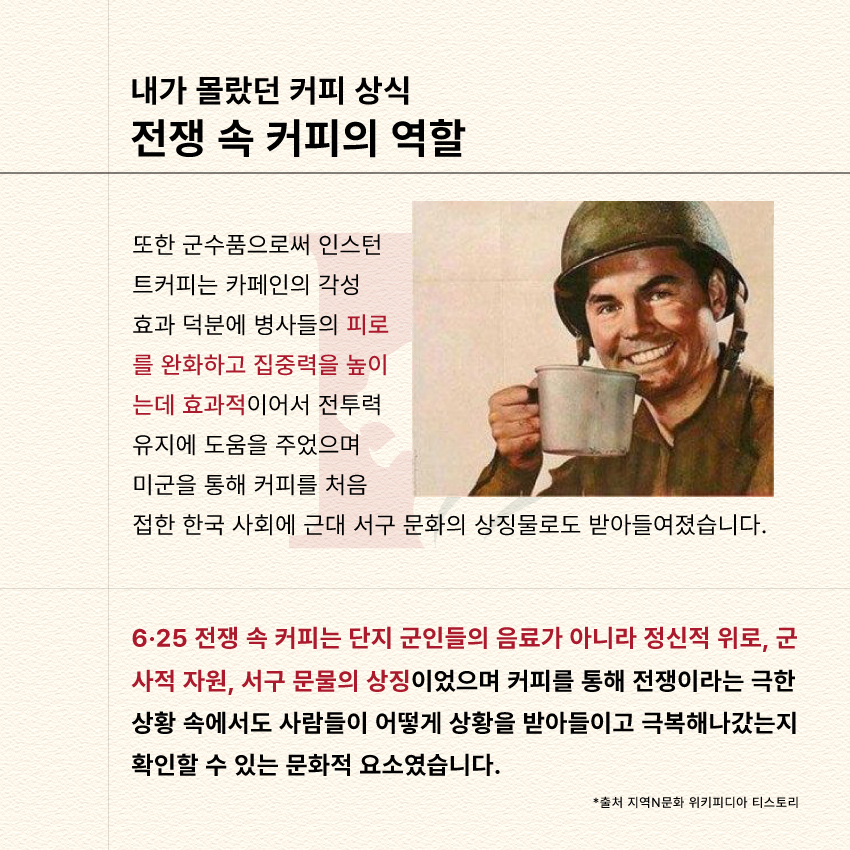 내가 몰랐던 커피 상식
전쟁 속 커피의 역할

또한 군수품으로써 인스턴트커피는 카페인의 각성 효과 덕분에 병사들의 피로를 완화하고 집중력을 높이는데 효과적이어서 전투력 유지에 도움을 주었으며 미군을 통해 커피를 처음 접한 한국 사회에 근대 서구 문화의 상징물로도 받아들여졌습니다.

6·25 전쟁 속 커피는 단지 군인들의 음료가 아니라 정신적 위로, 군사적 자원, 서구 문물의 상징이었으며 커피를 통해 전쟁이라는 극한 상황 속에서도 사람들이 어떻게 상황을 받아들이고 극복해나갔는지 확인할 수 있는 문화적 요소였습니다.

*출처 지역N문화 위키피디아 티스토리